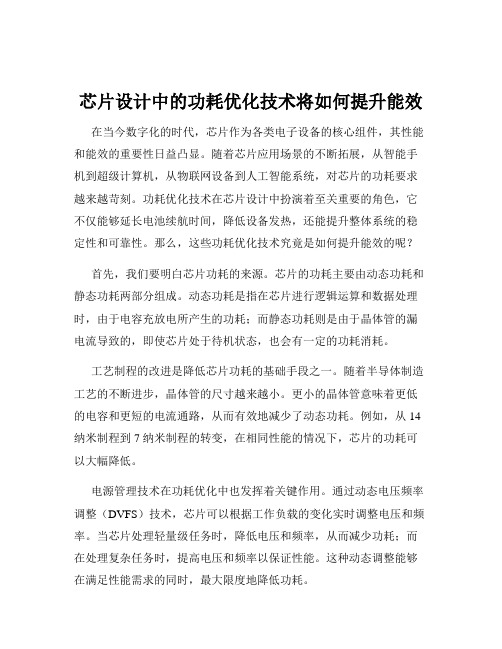 芯片设计中的功耗优化技术将如何提升能效

在当今数字化的时代，芯片作为各类电子设备的核心组件，其性能和能效的重要性日益凸显。随着芯片应用场景的不断拓展，从智能手机到超级计算机，从物联网设备到人工智能系统，对芯片的功耗要求越来越苛刻。功耗优化技术在芯片设计中扮演着至关重要的角色，它不仅能够延长电池续航时间，降低设备发热，还能提升整体系统的稳定性和可靠性。那么，这些功耗优化技术究竟是如何提升能效的呢？

首先，我们要明白芯片功耗的来源。芯片的功耗主要由动态功耗和静态功耗两部分组成。动态功耗是指在芯片进行逻辑运算和数据处理时，由于电容充放电所产生的功耗；而静态功耗则是由于晶体管的漏电流导致的，即使芯片处于待机状态，也会有一定的功耗消耗。

工艺制程的改进是降低芯片功耗的基础手段之一。随着半导体制造工艺的不断进步，晶体管的尺寸越来越小。更小的晶体管意味着更低的电容和更短的电流通路，从而有效地减少了动态功耗。例如，从 14 纳米制程到 7 纳米制程的转变，在相同性能的情况下，芯片的功耗可以大幅降低。

电源管理技术在功耗优化中也发挥着关键作用。通过动态电压频率调整（DVFS）技术，芯片可以根据工作负载的变化实时调整电压和频率。当芯片处理轻量级任务时，降低电压和频率，从而减少功耗；而在处理复杂任务时，提高电压和频率以保证性能。这种动态调整能够在满足性能需求的同时，最大限度地降低功耗。